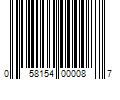 0 58154 00008 7